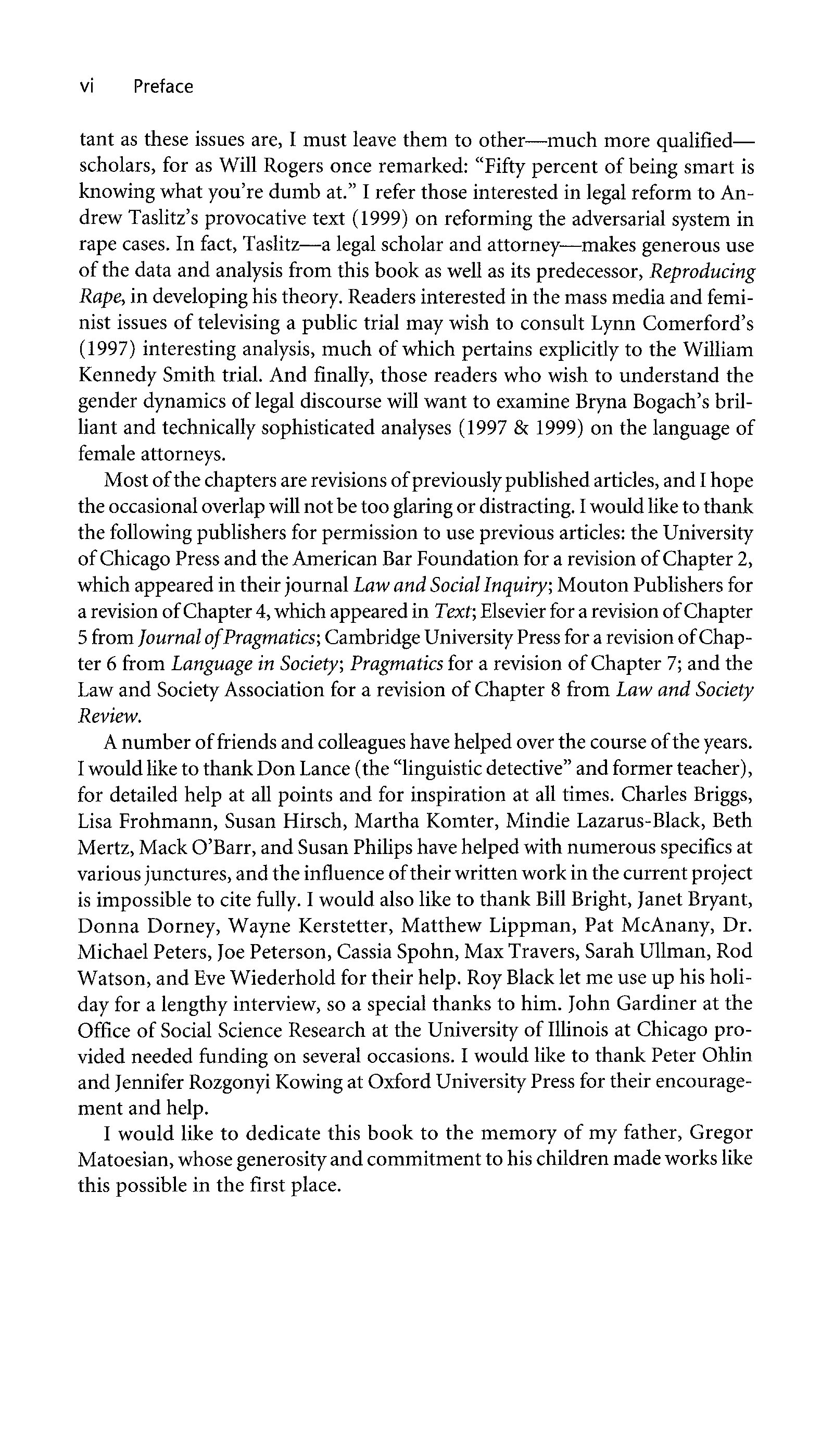 vi Preface

tant as these issues are, I must leave them to other—much more qualified—scholars, for as Will Rogers once remarked: "Fifty percent of being smart is knowing what you're dumb at." I refer those interested in legal reform to Andrew Taslitz's provocative text (1999) on reforming the adversarial system in rape cases. In fact, Taslitz—a legal scholar and attorney—makes generous use of the data and analysis from this book as well as its predecessor, Reproducing Rape, in developing his theory. Readers interested in the mass media and feminist issues of televising a public trial may wish to consult Lynn Comerford's (1997) interesting analysis, much of which pertains explicitly to the William Kennedy Smith trial. And finally, those readers who wish to understand the gender dynamics of legal discourse will want to examine Bryna Bogach's brilliant and technically sophisticated analyses (1997 & 1999) on the language of female attorneys.

Most of the chapters are revisions of previously published articles, and I hope the occasional overlap will not be too glaring or distracting. I would like to thank the following publishers for permission to use previous articles: the University of Chicago Press and the American Bar Foundation for a revision of Chapter 2, which appeared in their journal Law and Social Inquiry; Mouton Publishers for a revision of Chapter 4, which appeared in Text; Elsevier for a revision of Chapter 5 from Journal of Pragmatics; Cambridge University Press for a revision of Chapter 6 from Language in Society; Pragmatics for a revision of Chapter 7; and the Law and Society Association for a revision of Chapter 8 from Law and Society Review.

A number of friends and colleagues have helped over the course of the years. I would like to thank Don Lance (the "linguistic detective" and former teacher), for detailed help at all points and for inspiration at all times. Charles Briggs, Lisa Frohmann, Susan Hirsch, Martha Komter, Mindie Lazarus-Black, Beth Mertz, Mack O'Barr, and Susan Philips have helped with numerous specifics at various junctures, and the influence of their written work in the current project is impossible to cite fully. I would also like to thank Bill Bright, Janet Bryant, Donna Dorney, Wayne Kerstetter, Matthew Lippman, Pat McAnany, Dr. Michael Peters, Joe Peterson, Cassia Spohn, Max Travers, Sarah Ullman, Rod Watson, and Eve Wiederhold for their help. Roy Black let me use up his holiday for a lengthy interview, so a special thanks to him. John Gardiner at the Office of Social Science Research at the University of Illinois at Chicago provided needed funding on several occasions. I would like to thank Peter Ohlin and Jennifer Rozgonyi Kowing at Oxford University Press for their encouragement and help.

I would like to dedicate this book to the memory of my father, Gregor Matoesian, whose generosity and commitment to his children made works like this possible in the first place.